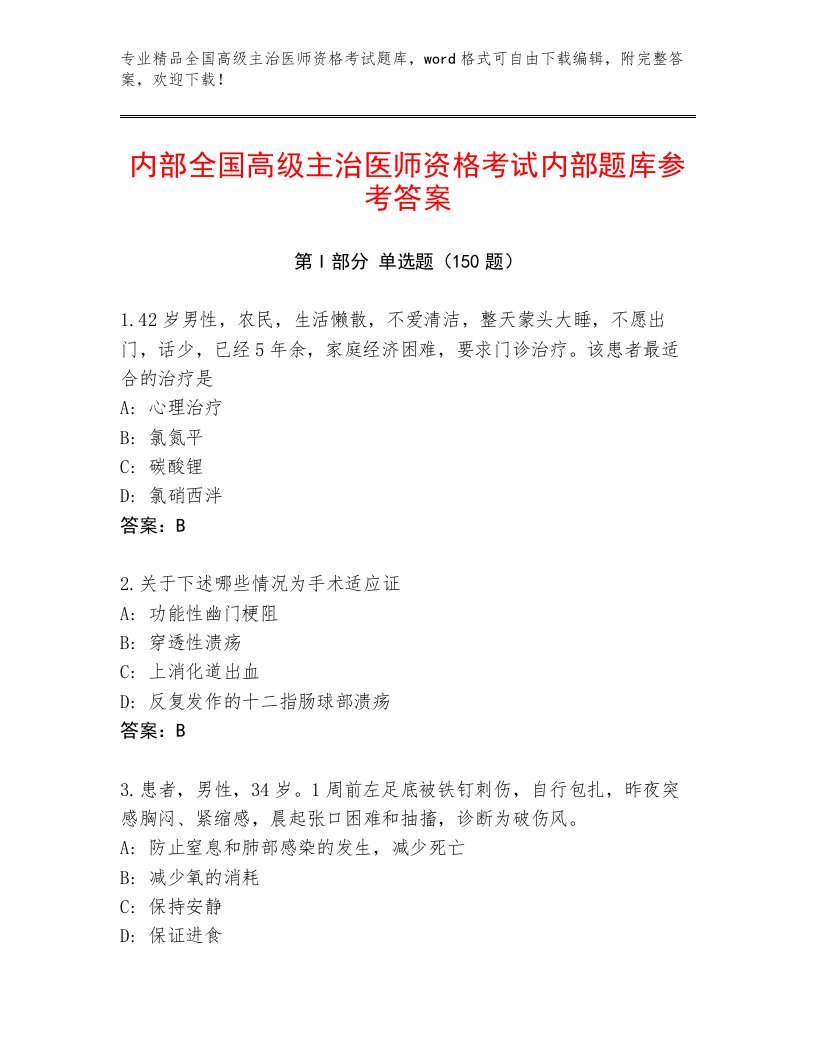 专业精品全国高级主治医师资格考试题库，word格式可自由下载编辑，附完整答案，欢迎下载！

内部全国高级主治医师资格考试内部题库参考答案

第I部分 单选题（150题）

1.42岁男性，农民，生活懒散，不爱清洁，整天蒙头大睡，不愿出门，话少，已经5年余，家庭经济困难，要求门诊治疗。该患者最适合的治疗是
A：心理治疗
B：氯氮平
C：碳酸锂
D：氯硝西泮
答案：B

2.关于下述哪些情况为手术适应证
A：功能性幽门梗阻
B：穿透性溃疡
C：上消化道出血
D：反复发作的十二指肠球部溃疡
答案：B

3.患者，男性，34岁。1周前左足底被铁钉刺伤，自行包扎，昨夜突感胸闷、紧缩感，晨起张口困难和抽搐，诊断为破伤风。
A：防止窒息和肺部感染的发生，减少死亡
B：减少氧的消耗
C：保持安静
D：保证进食